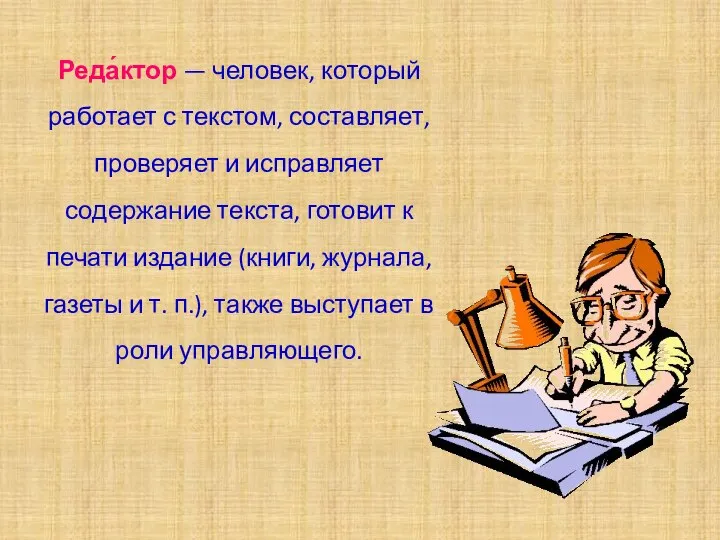 Реда́ктор — человек, который работает с текстом, составляет, проверяет и исправляет содержание текста, готовит к печати издание (книги, журнала, газеты и т. п.), также выступает в роли управляющего.